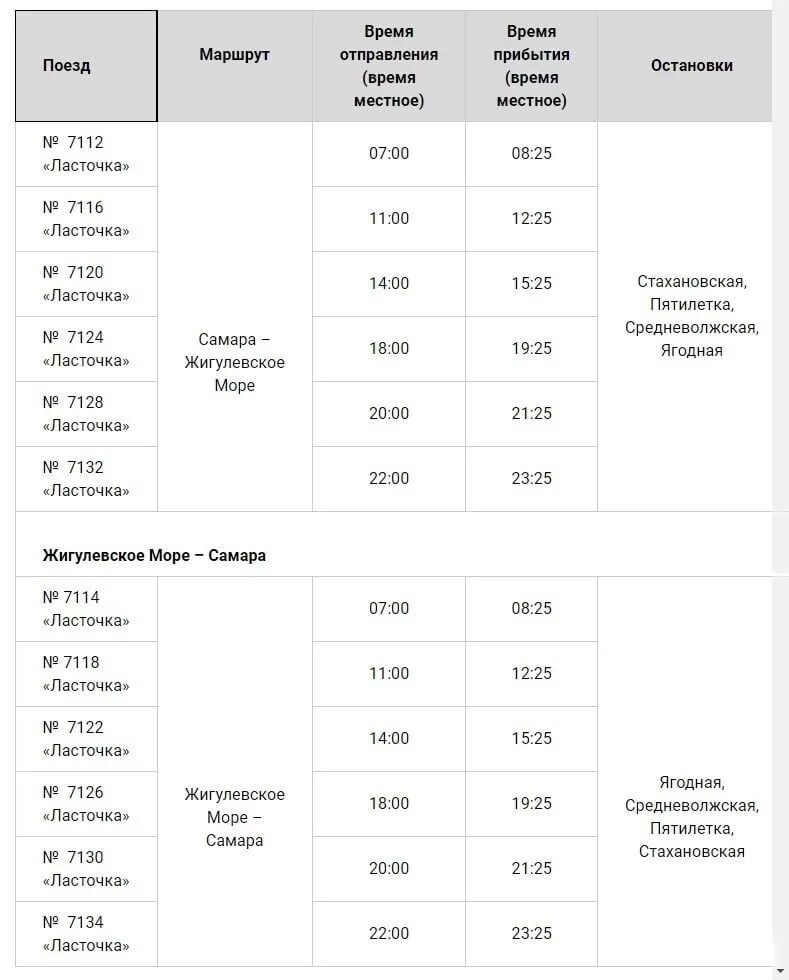 | Поезд | Маршрут | Время отправления (время местное) | Время прибытия (время местное) | Остановки |
|---|---|---|---|---|
| № 7112 «Ласточка» | Самара – Жигулевское Море | 07:00 | 08:25 | Стахановская, Пятилетка, Средневолжская, Ягодная |
| № 7116 «Ласточка» | | 11:00 | 12:25 | |
| № 7120 «Ласточка» | | 14:00 | 15:25 | |
| № 7124 «Ласточка» | | 18:00 | 19:25 | |
| № 7128 «Ласточка» | | 20:00 | 21:25 | |
| № 7132 «Ласточка» | | 22:00 | 23:25 | |
| **Жигулевское Море – Самара** | | | | |
| № 7114 «Ласточка» | Жигулевское Море – Самара | 07:00 | 08:25 | Ягодная, Средневолжская, Пятилетка, Стахановская |
| № 7118 «Ласточка» | | 11:00 | 12:25 | |
| № 7122 «Ласточка» | | 14:00 | 15:25 | |
| № 7126 «Ласточка» | | 18:00 | 19:25 | |
| № 7130 «Ласточка» | | 20:00 | 21:25 | |
| № 7134 «Ласточка» | | 22:00 | 23:25 | |